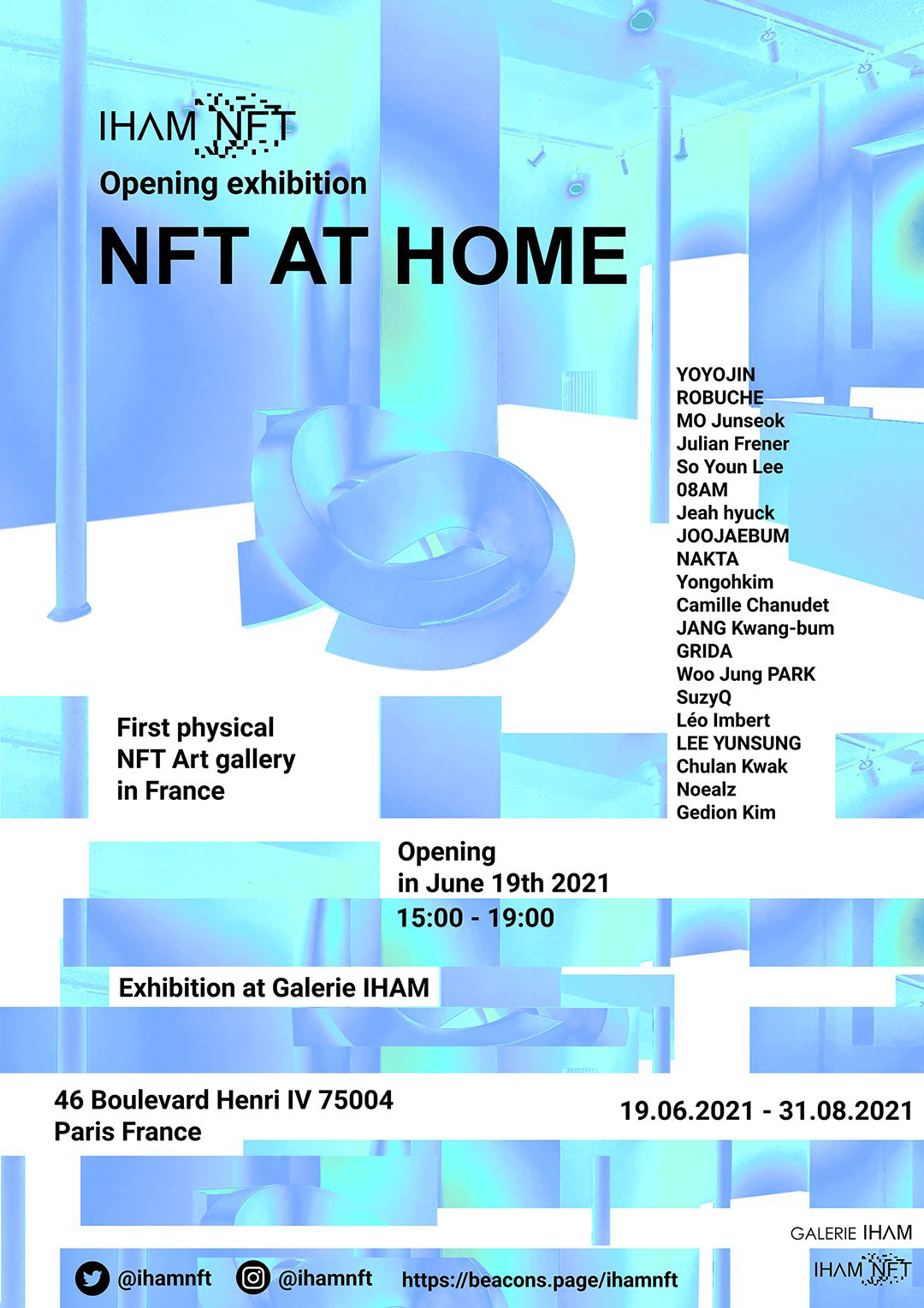 IHAM NFT
Opening exhibition

NFT AT HOME

YOYOJIN
ROBUCHE
MO Junseok
Julian Frener
So Youn Lee
08AM
Jeah hyuck
JOOJAEBUM
NAKTA
Yongohkim
Camille Chanudet
JANG Kwang-bum
GRIDA
Woo Jung PARK
SuzyQ
Léo Imbert
LEE YUNSUNG
Chulan Kwak
Noealz
Gedion Kim

First physical
NFT Art gallery
in France

Opening
in June 19th 2021
15:00 - 19:00

Exhibition at Galerie IHAM

46 Boulevard Henri IV 75004
Paris France

19.06.2021 - 31.08.2021

GALERIE IHAM
IHAM NFT

@ihamnft @ihamnft https://beacons.page/ihamnft